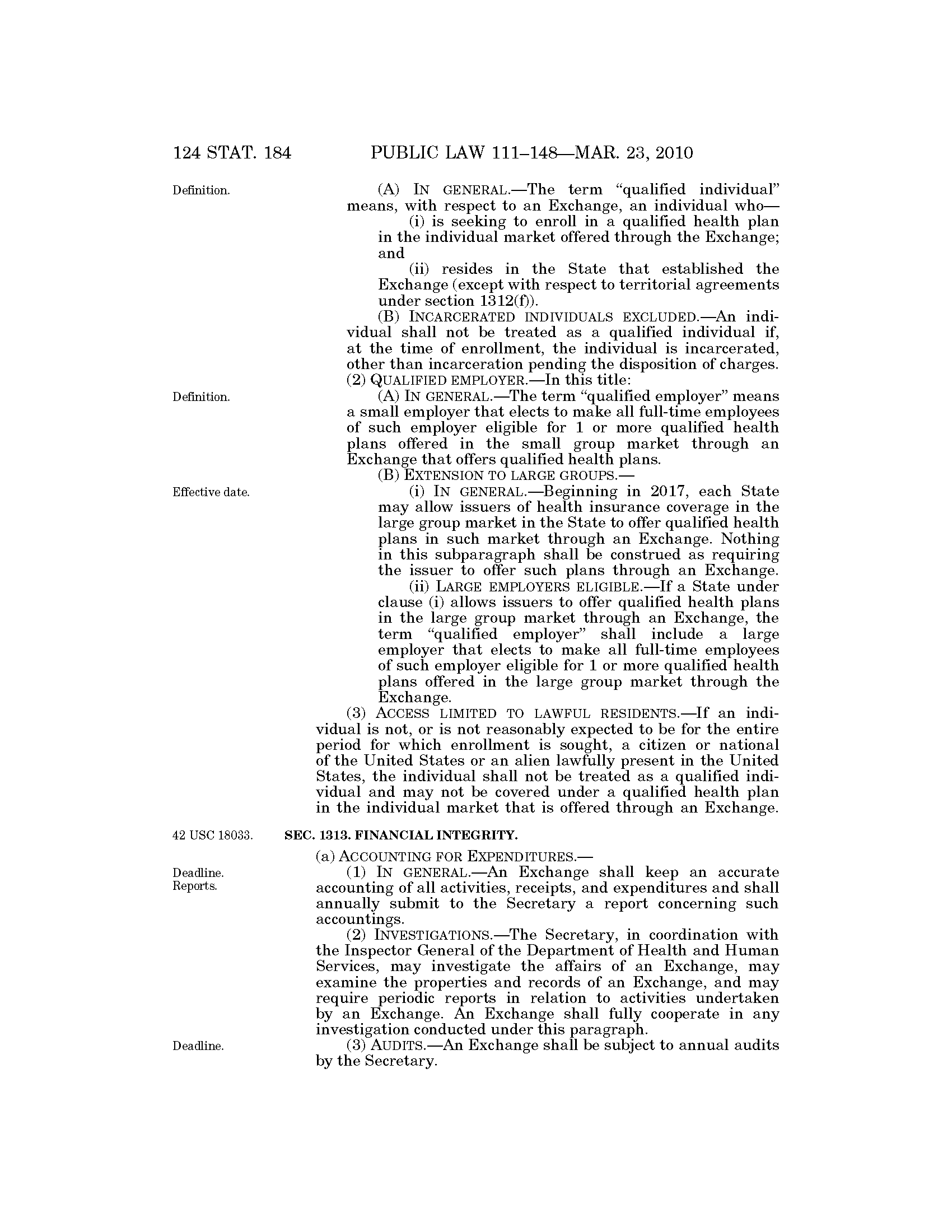 124 STAT. 184 PUBLIC LAW 111–148—MAR. 23, 2010

Definition.

(A) IN GENERAL.—The term "qualified individual" means, with respect to an Exchange, an individual who—

(i) is seeking to enroll in a qualified health plan in the individual market offered through the Exchange; and

(ii) resides in the State that established the Exchange (except with respect to territorial agreements under section 1312(f)).

(B) INCARCERATED INDIVIDUALS EXCLUDED.—An individual shall not be treated as a qualified individual if, at the time of enrollment, the individual is incarcerated, other than incarceration pending the disposition of charges.

(2) QUALIFIED EMPLOYER.—In this title:

Definition.

(A) IN GENERAL.—The term "qualified employer" means a small employer that elects to make all full-time employees of such employer eligible for 1 or more qualified health plans offered in the small group market through an Exchange that offers qualified health plans.

(B) EXTENSION TO LARGE GROUPS.—

Effective date.

(i) IN GENERAL.—Beginning in 2017, each State may allow issuers of health insurance coverage in the large group market in the State to offer qualified health plans in such market through an Exchange. Nothing in this subparagraph shall be construed as requiring the issuer to offer such plans through an Exchange.

(ii) LARGE EMPLOYERS ELIGIBLE.—If a State under clause (i) allows issuers to offer qualified health plans in the large group market through an Exchange, the term "qualified employer" shall include a large employer that elects to make all full-time employees of such employer eligible for 1 or more qualified health plans offered in the large group market through the Exchange.

(3) ACCESS LIMITED TO LAWFUL RESIDENTS.—If an individual is not, or is not reasonably expected to be for the entire period for which enrollment is sought, a citizen or national of the United States or an alien lawfully present in the United States, the individual shall not be treated as a qualified individual and may not be covered under a qualified health plan in the individual market that is offered through an Exchange.

42 USC 18033.

SEC. 1313. FINANCIAL INTEGRITY.

(a) ACCOUNTING FOR EXPENDITURES.—

Deadline. Reports.

(1) IN GENERAL.—An Exchange shall keep an accurate accounting of all activities, receipts, and expenditures and shall annually submit to the Secretary a report concerning such accountings.

(2) INVESTIGATIONS.—The Secretary, in coordination with the Inspector General of the Department of Health and Human Services, may investigate the affairs of an Exchange, may examine the properties and records of an Exchange, and may require periodic reports in relation to activities undertaken by an Exchange. An Exchange shall fully cooperate in any investigation conducted under this paragraph.

Deadline.

(3) AUDITS.—An Exchange shall be subject to annual audits by the Secretary.